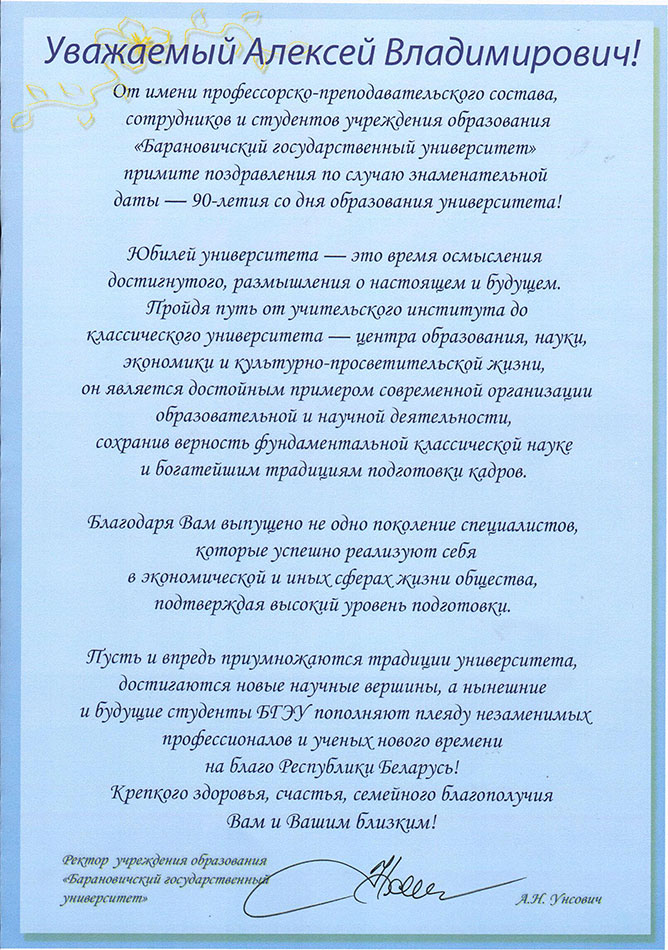 Уважаемый Алексей Владимирович!

От имени профессорско-преподавательского состава, сотрудников и студентов учреждения образования «Барановичский государственный университет» примите поздравления по случаю знаменательной даты — 90-летия со дня образования университета!

Юбилей университета — это время осмысления достигнутого, размышления о настоящем и будущем. Пройдя путь от учительского института до классического университета — центра образования, науки, экономики и культурно-просветительской жизни, он является достойным примером современной организации образовательной и научной деятельности, сохранив верность фундаментальной классической науке и богатейшим традициям подготовки кадров.

Благодаря Вам выпущено не одно поколение специалистов, которые успешно реализуют себя в экономической и иных сферах жизни общества, подтверждая высокий уровень подготовки.

Пусть и впредь приумножаются традиции университета, достигаются новые научные вершины, а нынешние и будущие студенты БГЭУ пополняют плеяду незаменимых профессионалов и ученых нового времени на благо Республики Беларусь!
Крепкого здоровья, счастья, семейного благополучия Вам и Вашим близким!

Ректор учреждения образования «Барановичский государственный университет»

А.Н. Унсович